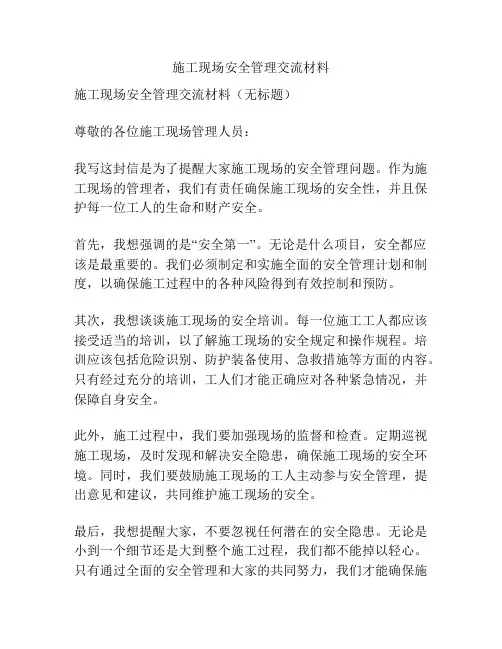 施工现场安全管理交流材料

施工现场安全管理交流材料（无标题）

尊敬的各位施工现场管理人员：

我写这封信是为了提醒大家施工现场的安全管理问题。作为施工现场的管理者，我们有责任确保施工现场的安全性，并且保护每一位工人的生命和财产安全。

首先，我想强调的是“安全第一”。无论是什么项目，安全都应该是最重要的。我们必须制定和实施全面的安全管理计划和制度，以确保施工过程中的各种风险得到有效控制和预防。

其次，我想谈谈施工现场的安全培训。每一位施工工人都应该接受适当的培训，以了解施工现场的安全规定和操作规程。培训应该包括危险识别、防护装备使用、急救措施等方面的内容。只有经过充分的培训，工人们才能正确应对各种紧急情况，并保障自身安全。

此外，施工过程中，我们要加强现场的监督和检查。定期巡视施工现场，及时发现和解决安全隐患，确保施工现场的安全环境。同时，我们要鼓励施工现场的工人主动参与安全管理，提出意见和建议，共同维护施工现场的安全。

最后，我想提醒大家，不要忽视任何潜在的安全隐患。无论是小到一个细节还是大到整个施工过程，我们都不能掉以轻心。只有通过全面的安全管理和大家的共同努力，我们才能确保施